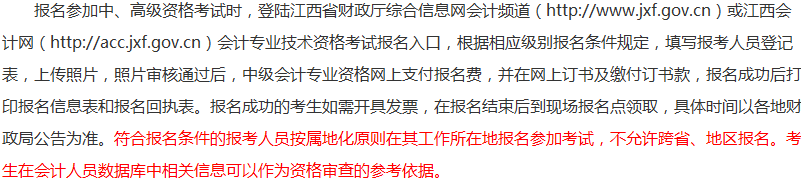 报名参加中、高级资格考试时，登陆江西省财政厅综合信息网会计频道（http://www.jxf.gov.cn）或江西会计网（http://acc.jxf.gov.cn）会计专业技术资格考试报名入口，根据相应级别报名条件规定，填写报考人员登记表，上传照片，照片审核通过后，中级会计专业资格网上支付报名费，并在网上订书及缴付订书款，报名成功后打印报名信息表和报名回执表。报名成功的考生如需开具发票，在报名结束后到现场报名点领取，具体时间以各地财政局公告为准。符合报名条件的报考人员按属地化原则在其工作所在地报名参加考试，不允许跨省、地区报名。考生在会计人员数据库中相关信息可以作为资格审查的参考依据。